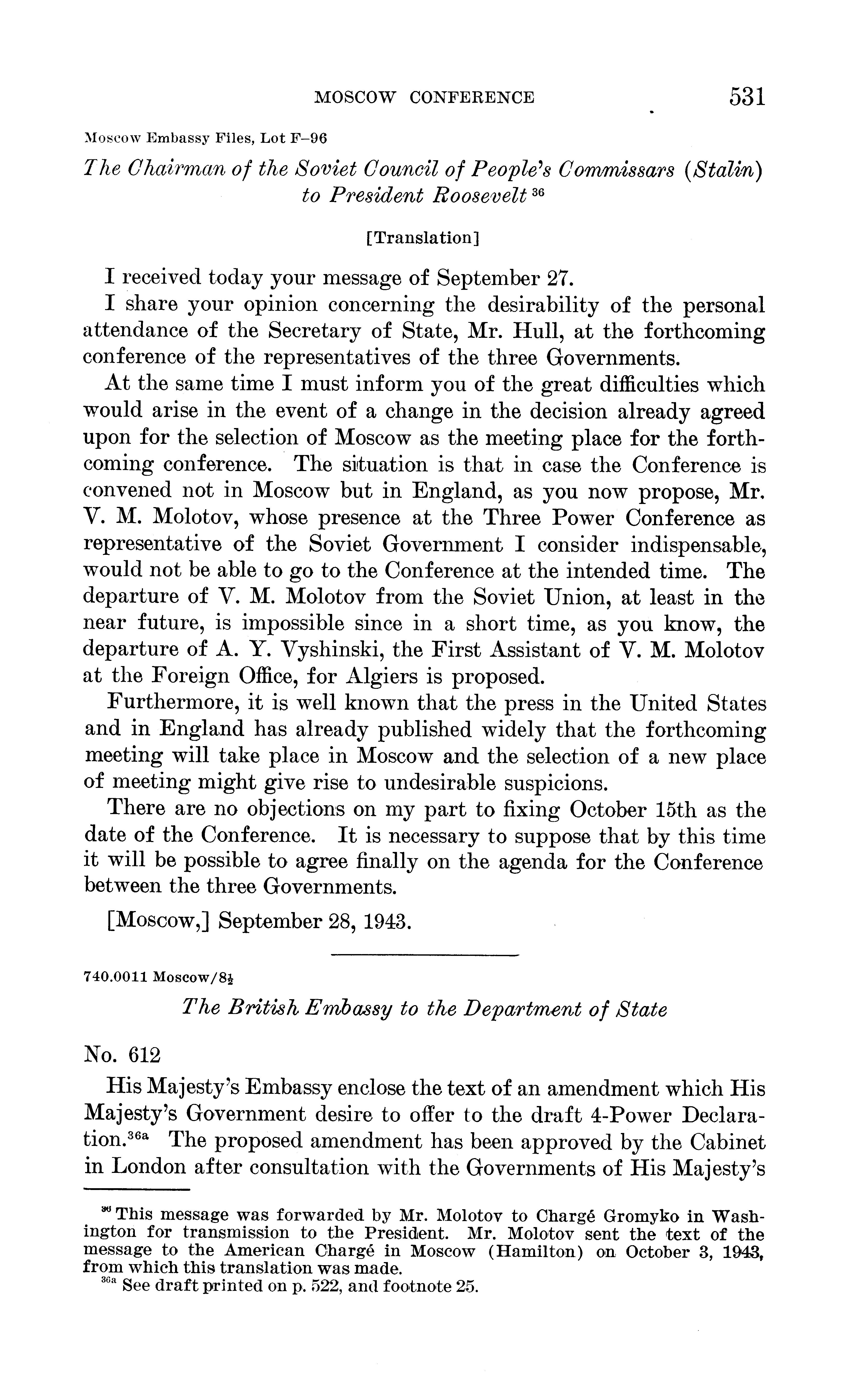 MOSCOW CONFERENCE 531

Moscow Embassy Files, Lot F–96

The Chairman of the Soviet Council of People's Commissars (Stalin) to President Roosevelt $^{36}$

[Translation]

I received today your message of September 27.

I share your opinion concerning the desirability of the personal attendance of the Secretary of State, Mr. Hull, at the forthcoming conference of the representatives of the three Governments.

At the same time I must inform you of the great difficulties which would arise in the event of a change in the decision already agreed upon for the selection of Moscow as the meeting place for the forthcoming conference. The situation is that in case the Conference is convened not in Moscow but in England, as you now propose, Mr. V. M. Molotov, whose presence at the Three Power Conference as representative of the Soviet Government I consider indispensable, would not be able to go to the Conference at the intended time. The departure of V. M. Molotov from the Soviet Union, at least in the near future, is impossible since in a short time, as you know, the departure of A. Y. Vyshinski, the First Assistant of V. M. Molotov at the Foreign Office, for Algiers is proposed.

Furthermore, it is well known that the press in the United States and in England has already published widely that the forthcoming meeting will take place in Moscow and the selection of a new place of meeting might give rise to undesirable suspicions.

There are no objections on my part to fixing October 15th as the date of the Conference. It is necessary to suppose that by this time it will be possible to agree finally on the agenda for the Conference between the three Governments.

[Moscow,] September 28, 1943.

740.0011 Moscow/8½

The British Embassy to the Department of State

No. 612

His Majesty's Embassy enclose the text of an amendment which His Majesty's Government desire to offer to the draft 4-Power Declaration.$^{36a}$ The proposed amendment has been approved by the Cabinet in London after consultation with the Governments of His Majesty's

$^{36}$ This message was forwarded by Mr. Molotov to Chargé Gromyko in Washington for transmission to the President. Mr. Molotov sent the text of the message to the American Chargé in Moscow (Hamilton) on October 3, 1943, from which this translation was made.

$^{36a}$ See draft printed on p. 522, and footnote 25.